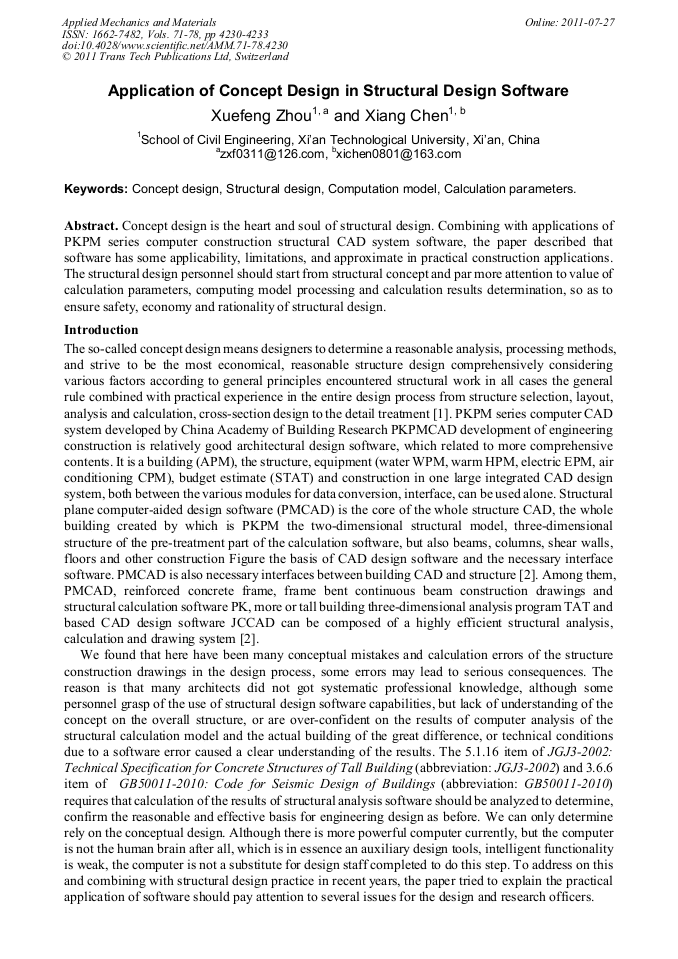 Applied Mechanics and Materials
ISSN: 1662-7482, Vols. 71-78, pp 4230-4233
doi:10.4028/www.scientific.net/AMM.71-78.4230
© 2011 Trans Tech Publications Ltd, Switzerland

Online: 2011-07-27

Application of Concept Design in Structural Design Software

Xuefeng Zhou$^{1, a}$ and Xiang Chen$^{1, b}$

$^1$School of Civil Engineering, Xi'an Technological University, Xi'an, China
$^a$zxf0311@126.com, $^b$xichen0801@163.com

Keywords: Concept design, Structural design, Computation model, Calculation parameters.

Abstract. Concept design is the heart and soul of structural design. Combining with applications of PKPM series computer construction structural CAD system software, the paper described that software has some applicability, limitations, and approximate in practical construction applications. The structural design personnel should start from structural concept and par more attention to value of calculation parameters, computing model processing and calculation results determination, so as to ensure safety, economy and rationality of structural design.

Introduction

The so-called concept design means designers to determine a reasonable analysis, processing methods, and strive to be the most economical, reasonable structure design comprehensively considering various factors according to general principles encountered structural work in all cases the general rule combined with practical experience in the entire design process from structure selection, layout, analysis and calculation, cross-section design to the detail treatment [1]. PKPM series computer CAD system developed by China Academy of Building Research PKPMCAD development of engineering construction is relatively good architectural design software, which related to more comprehensive contents. It is a building (APM), the structure, equipment (water WPM, warm HPM, electric EPM, air conditioning CPM), budget estimate (STAT) and construction in one large integrated CAD design system, both between the various modules for data conversion, interface, can be used alone. Structural plane computer-aided design software (PMCAD) is the core of the whole structure CAD, the whole building created by which is PKPM the two-dimensional structural model, three-dimensional structure of the pre-treatment part of the calculation software, but also beams, columns, shear walls, floors and other construction Figure the basis of CAD design software and the necessary interface software. PMCAD is also necessary interfaces between building CAD and structure [2]. Among them, PMCAD, reinforced concrete frame, frame bent continuous beam construction drawings and structural calculation software PK, more or tall building three-dimensional analysis program TAT and based CAD design software JCCAD can be composed of a highly efficient structural analysis, calculation and drawing system [2].

We found that here have been many conceptual mistakes and calculation errors of the structure construction drawings in the design process, some errors may lead to serious consequences. The reason is that many architects did not got systematic professional knowledge, although some personnel grasp of the use of structural design software capabilities, but lack of understanding of the concept on the overall structure, or are over-confident on the results of computer analysis of the structural calculation model and the actual building of the great difference, or technical conditions due to a software error caused a clear understanding of the results. The 5.1.16 item of JGJ3-2002: Technical Specification for Concrete Structures of Tall Building (abbreviation: JGJ3-2002) and 3.6.6 item of GB50011-2010: Code for Seismic Design of Buildings (abbreviation: GB50011-2010) requires that calculation of the results of structural analysis software should be analyzed to determine, confirm the reasonable and effective basis for engineering design as before. We can only determine rely on the conceptual design. Although there is more powerful computer currently, but the computer is not the human brain after all, which is in essence an auxiliary design tools, intelligent functionality is weak, the computer is not a substitute for design staff completed to do this step. To address on this and combining with structural design practice in recent years, the paper tried to explain the practical application of software should pay attention to several issues for the design and research officers.